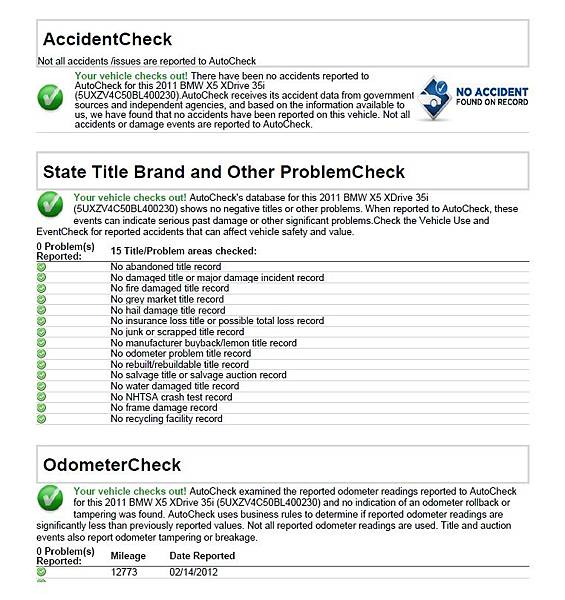 AccidentCheck

Not all accidents /issues are reported to AutoCheck

Your vehicle checks out! There have been no accidents reported to AutoCheck for this 2011 BMW X5 XDrive 35i (5UXZV4C50BL400230).AutoCheck receives its accident data from government sources and independent agencies, and based on the information available to us, we have found that no accidents have been reported on this vehicle. Not all accidents or damage events are reported to AutoCheck.

NO ACCIDENT
FOUND ON RECORD

State Title Brand and Other ProblemCheck

Your vehicle checks out! AutoCheck's database for this 2011 BMW X5 XDrive 35i (5UXZV4C50BL400230) shows no negative titles or other problems. When reported to AutoCheck, these events can indicate serious past damage or other significant problems.Check the Vehicle Use and EventCheck for reported accidents that can affect vehicle safety and value.

| 0 Problem(s) Reported: | 15 Title/Problem areas checked: |
|---|---|
| | No abandoned title record |
| | No damaged title or major damage incident record |
| | No fire damaged title record |
| | No grey market title record |
| | No hail damage title record |
| | No insurance loss title or possible total loss record |
| | No junk or scrapped title record |
| | No manufacturer buyback/lemon title record |
| | No odometer problem title record |
| | No rebuilt/rebuildable title record |
| | No salvage title or salvage auction record |
| | No water damaged title record |
| | No NHTSA crash test record |
| | No frame damage record |
| | No recycling facility record |

OdometerCheck

Your vehicle checks out! AutoCheck examined the reported odometer readings reported to AutoCheck for this 2011 BMW X5 XDrive 35i (5UXZV4C50BL400230) and no indication of an odometer rollback or tampering was found. AutoCheck uses business rules to determine if reported odometer readings are significantly less than previously reported values. Not all reported odometer readings are used. Title and auction events also report odometer tampering or breakage.

| 0 Problem(s) Reported: | Mileage | Date Reported |
|---|---|---|
| | 12773 | 02/14/2012 |